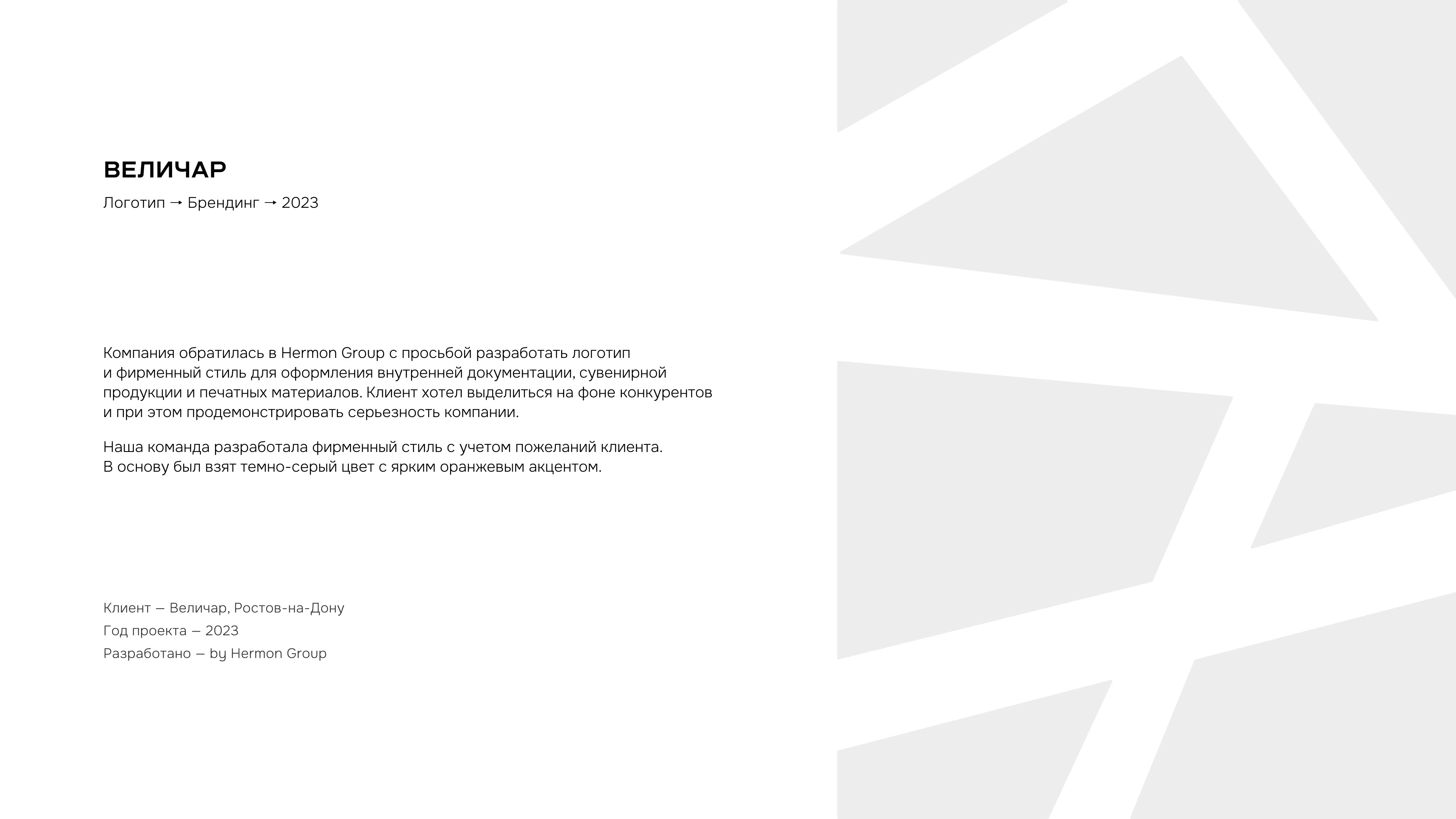 ВЕЛИЧАР

Логотип → Брендинг → 2023

Компания обратилась в Hermon Group с просьбой разработать логотип и фирменный стиль для оформления внутренней документации, сувенирной продукции и печатных материалов. Клиент хотел выделиться на фоне конкурентов и при этом продемонстрировать серьезность компании.

Наша команда разработала фирменный стиль с учетом пожеланий клиента. В основу был взят темно-серый цвет с ярким оранжевым акцентом.

Клиент — Величар, Ростов-на-Дону
Год проекта — 2023
Разработано — by Hermon Group